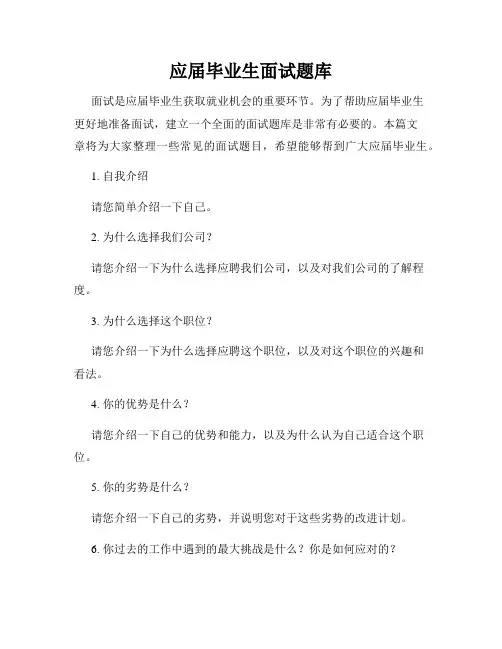 应届毕业生面试题库

面试是应届毕业生获取就业机会的重要环节。为了帮助应届毕业生更好地准备面试，建立一个全面的面试题库是非常有必要的。本篇文章将为大家整理一些常见的面试题目，希望能够帮到广大应届毕业生。

1. 自我介绍

请您简单介绍一下自己。

2. 为什么选择我们公司？

请您介绍一下为什么选择应聘我们公司，以及对我们公司的了解程度。

3. 为什么选择这个职位？

请您介绍一下为什么选择应聘这个职位，以及对这个职位的兴趣和看法。

4. 你的优势是什么？

请您介绍一下自己的优势和能力，以及为什么认为自己适合这个职位。

5. 你的劣势是什么？

请您介绍一下自己的劣势，并说明您对于这些劣势的改进计划。

6. 你过去的工作中遇到的最大挑战是什么？你是如何应对的？